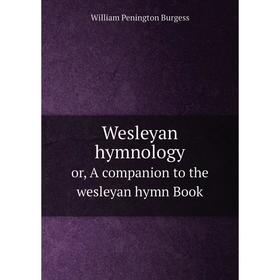 William Penington Burgess

Wesleyan hymnology

or, A companion to the wesleyan hymn Book